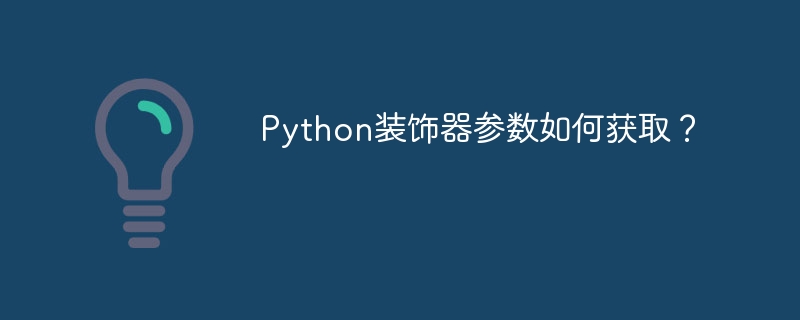 Python装饰器参数如何获取？